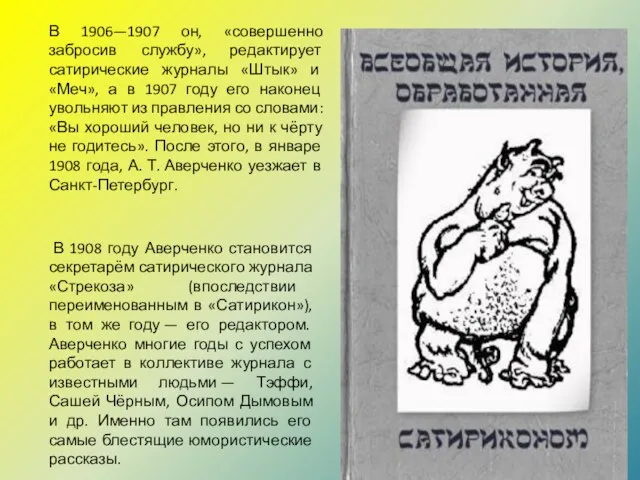 В 1906—1907 он, «совершенно забросив службу», редактирует сатирические журналы «Штык» и «Меч», а в 1907 году его наконец увольняют из правления со словами: «Вы хороший человек, но ни к чёрту не годитесь». После этого, в январе 1908 года, А. Т. Аверченко уезжает в Санкт-Петербург.

В 1908 году Аверченко становится секретарём сатирического журнала «Стрекоза» (впоследствии переименованным в «Сатирикон»), в том же году — его редактором. Аверченко многие годы с успехом работает в коллективе журнала с известными людьми — Тэффи, Сашей Чёрным, Осипом Дымовым и др. Именно там появились его самые блестящие юмористические рассказы.

ВСЕОБЩАЯ ИСТОРИЯ, ОБРАБОТАННАЯ

САТИРИКОНОМ